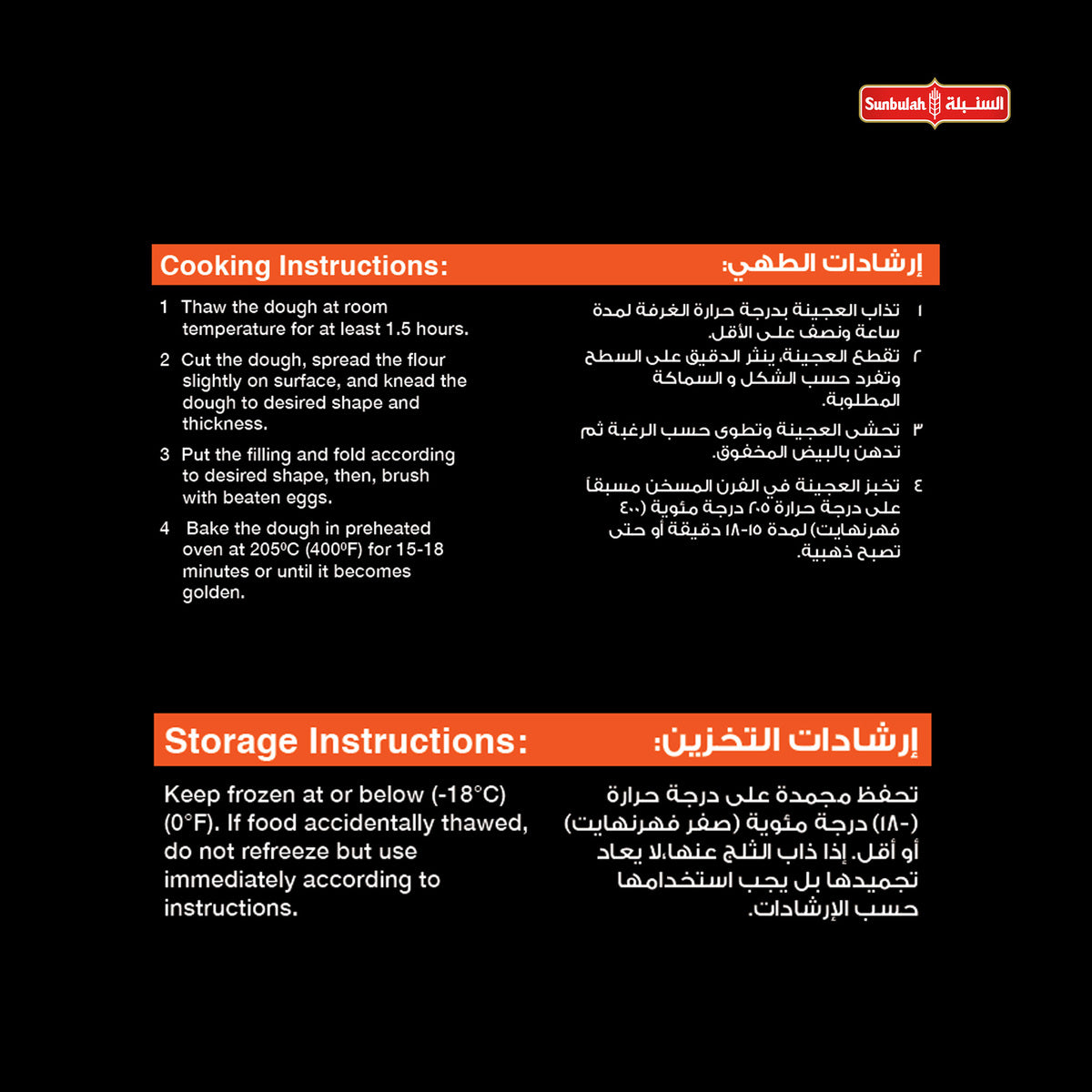 Sunbulah السنبلة

Cooking Instructions:

1 Thaw the dough at room temperature for at least 1.5 hours.

2 Cut the dough, spread the flour slightly on surface, and knead the dough to desired shape and thickness.

3 Put the filling and fold according to desired shape, then, brush with beaten eggs.

4 Bake the dough in preheated oven at 205⁰C (400⁰F) for 15-18 minutes or until it becomes golden.

إرشادات الطهي:

١ تذاب العجينة بدرجة حرارة الغرفة لمدة ساعة ونصف على الأقل.

٢ تقطع العجينة، ينثر الدقيق على السطح وتفرد حسب الشكل و السماكة المطلوبة.

٣ تحشى العجينة وتطوى حسب الرغبة ثم تدهن بالبيض المخفوق.

٤ تخبز العجينة في الفرن المسخن مسبقاً على درجة حرارة ٢٠٥ درجة مئوية (٤٠٠ فهرنهايت) لمدة ١٥-١٨ دقيقة أو حتى تصبح ذهبية.

Storage Instructions:

Keep frozen at or below (-18°C) (0°F). If food accidentally thawed, do not refreeze but use immediately according to instructions.

إرشادات التخزين:

تحفظ مجمدة على درجة حرارة (-١٨) درجة مئوية (صفر فهرنهايت) أو أقل. إذا ذاب الثلج عنها،لا يعاد تجميدها بل يجب استخدامها حسب الإرشادات.